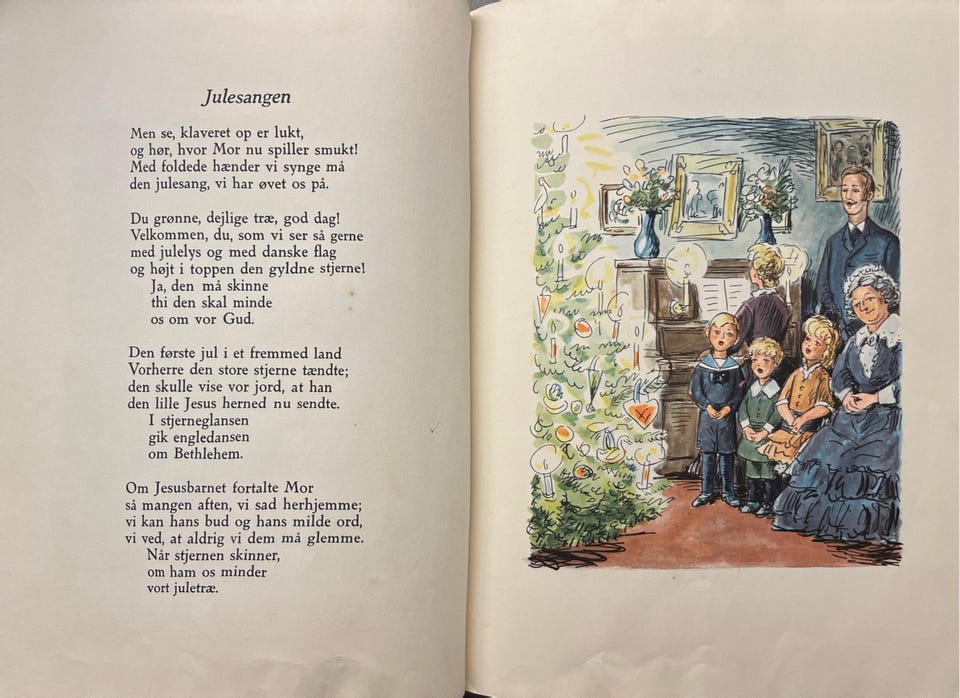 Julesangen

Men se, klaveret op er lukt,
og hør, hvor Mor nu spiller smukt!
Med foldede hænder vi synge må
den julesang, vi har øvet os på.

Du grønne, dejlige træ, god dag!
Velkommen, du, som vi ser så gerne
med julelys og med danske flag
og højt i toppen den gyldne stjerne!
Ja, den må skinne
thi den skal minde
os om vor Gud.

Den første jul i et fremmed land
Vorherre den store stjerne tændte;
den skulle vise vor jord, at han
den lille Jesus herned nu sendte.
I stjerneglansen
gik engledansen
om Bethlehem.

Om Jesusbarnet fortalte Mor
så mangen aften, vi sad herhjemme;
vi kan hans bud og hans milde ord,
vi ved, at aldrig vi dem må glemme.
Når stjernen skinner,
om ham os minder
vort juletræ.